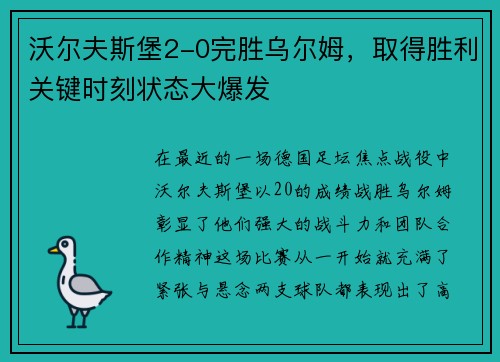 沃尔夫斯堡2-0完胜乌尔姆，取得胜利关键时刻状态大爆发

在最近的一场德国足坛焦点战役中沃尔夫斯堡以20的成绩战胜乌尔姆彰显了他们强大的战斗力和团队合作精神这场比赛从一开始就充满了紧张与悬念两支球队都表现出了高